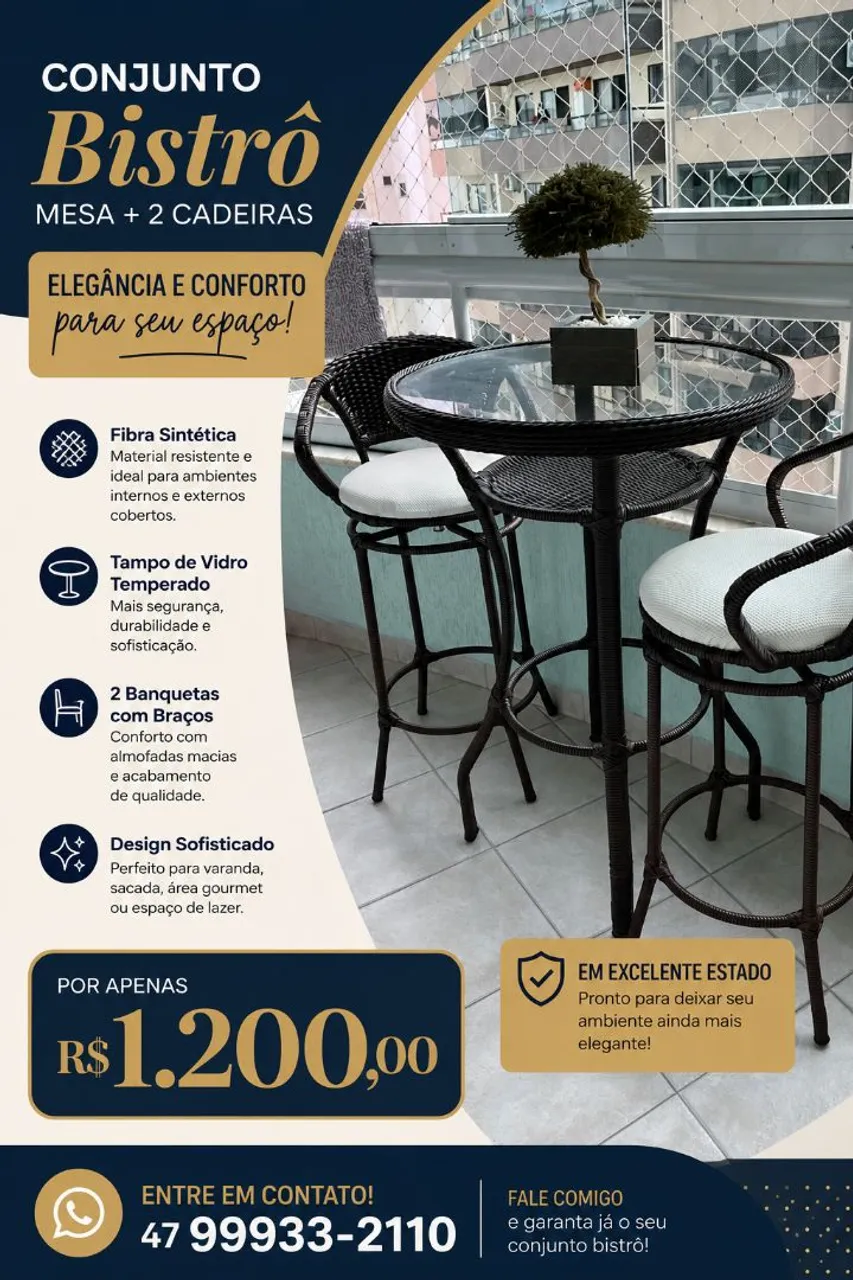 CONJUNTO
Bistrô
MESA + 2 CADEIRAS

ELEGÂNCIA E CONFORTO
para seu espaço!

Fibra Sintética
Material resistente e ideal para ambientes internos e externos cobertos.

Tampo de Vidro Temperado
Mais segurança, durabilidade e sofisticação.

2 Banquetas com Braços
Conforto com almofadas macias e acabamento de qualidade.

Design Sofisticado
Perfeito para varanda, sacada, área gourmet ou espaço de lazer.

POR APENAS
R$1.200,00

EM EXCELENTE ESTADO
Pronto para deixar seu ambiente ainda mais elegante!

ENTRE EM CONTATO!
47 99933-2110

FALE COMIGO
e garanta já o seu conjunto bistrô!